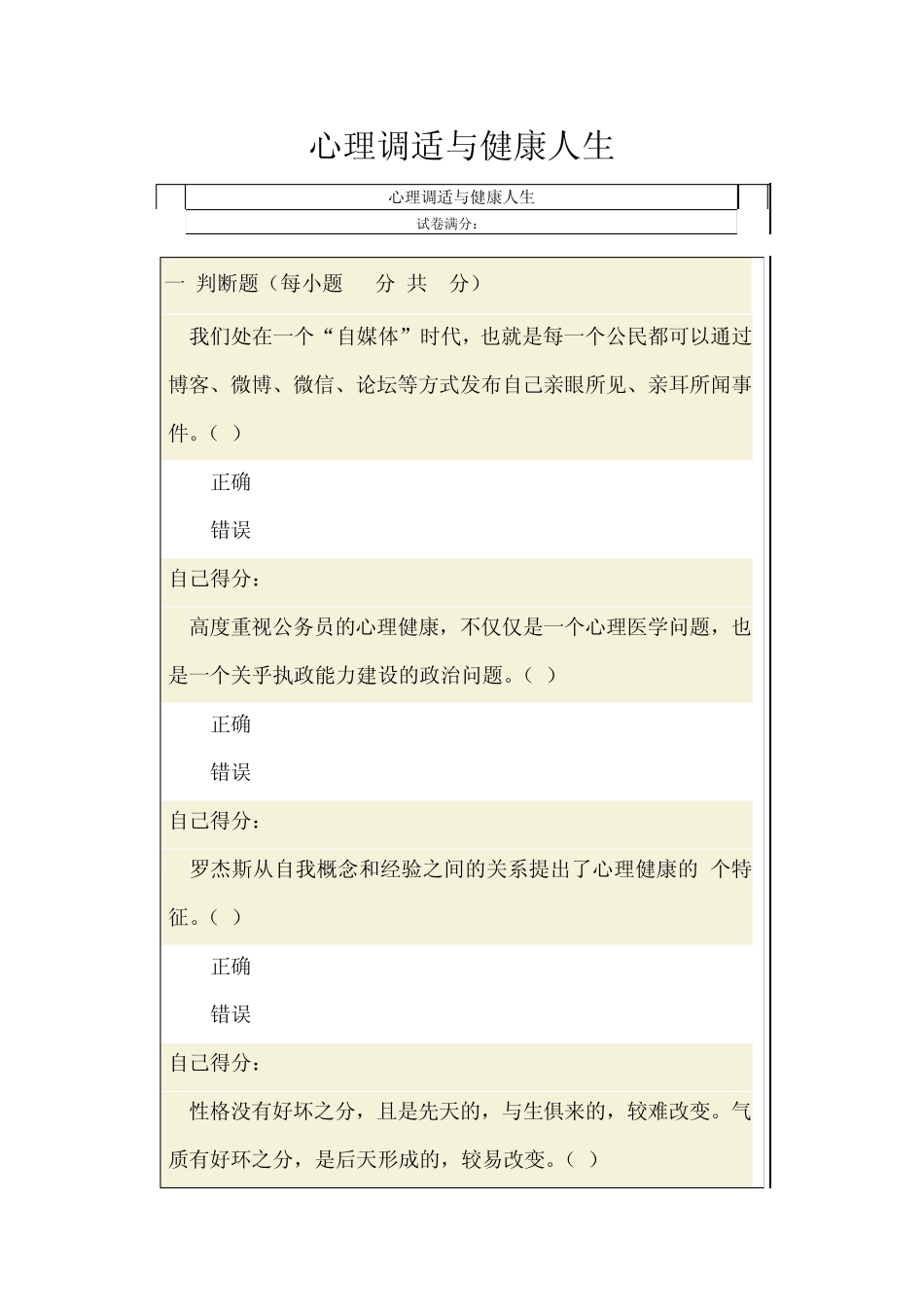 心理调适与健康人生

心理调适与健康人生

试卷满分：

一 判断题（每小题 分 共 分）

我们处在一个“自媒体”时代，也就是每一个公民都可以通过博客、微博、微信、论坛等方式发布自己亲眼所见、亲耳所闻事件。（ ）

正确

错误

自己得分：

高度重视公务员的心理健康，不仅仅是一个心理医学问题，也是一个关乎执政能力建设的政治问题。（ ）

正确

错误

自己得分：

罗杰斯从自我概念和经验之间的关系提出了心理健康的 个特征。（ ）

正确

错误

自己得分：

性格没有好坏之分，且是先天的，与生俱来的，较难改变。气质有好坏之分，是后天形成的，较易改变。（ ）